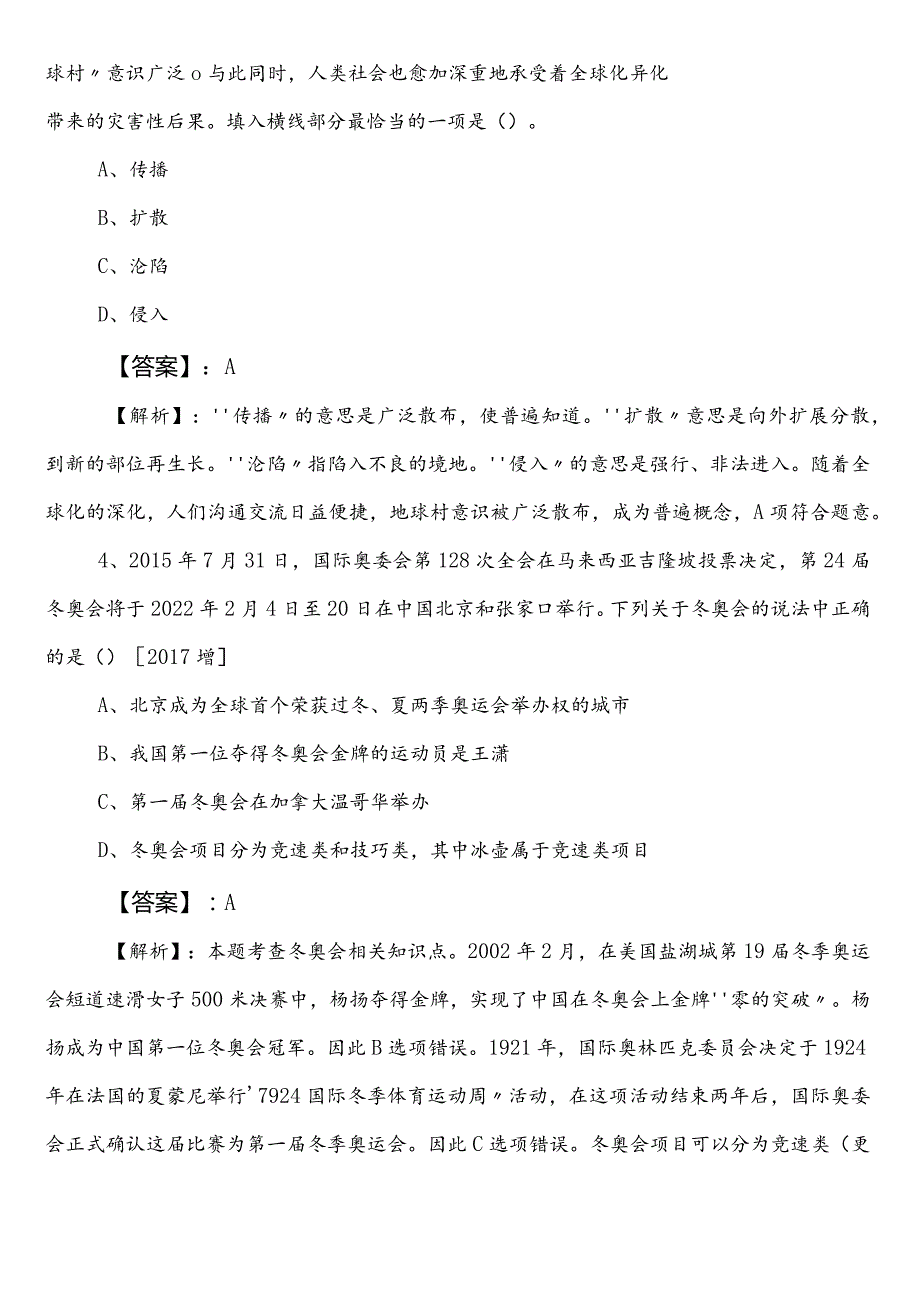 球村〃意识广泛o与此同时，人类社会也愈加深重地承受着全球化异化带来的灾害性后果。填入横线部分最恰当的一项是（）。

A、传播

B、扩散

C、沦陷

D、侵入

【答案】：A

【解析】：''传播〃的意思是广泛散布，使普遍知道。''扩散〃意思是向外扩展分散，到新的部位再生长。''沦陷〃指陷入不良的境地。''侵入〃的意思是强行、非法进入。随着全球化的深化，人们沟通交流日益便捷，地球村意识被广泛散布，成为普遍概念，A项符合题意。

4、2015年7月31日，国际奥委会第128次全会在马来西亚吉隆坡投票决定，第24届冬奥会将于2022年2月4日至20日在中国北京和张家口举行。下列关于冬奥会的说法中正确的是（）［2017增］

A、北京成为全球首个荣获过冬、夏两季奥运会举办权的城市

B、我国第一位夺得冬奥会金牌的运动员是王潇

C、第一届冬奥会在加拿大温哥华举办

D、冬奥会项目分为竞速类和技巧类，其中冰壶属于竞速类项目

【答案】：A

【解析】：本题考查冬奥会相关知识点。2002年2月，在美国盐湖城第19届冬季奥运会短道速滑女子500米决赛中，杨扬夺得金牌，实现了中国在冬奥会上金牌''零的突破〃。杨扬成为中国第一位冬奥会冠军。因此B选项错误。1921年，国际奥林匹克委员会决定于1924年在法国的夏蒙尼举行'7924国际冬季体育运动周〃活动，在这项活动结束两年后，国际奥委会正式确认这届比赛为第一届冬季奥运会。因此C选项错误。冬奥会项目可以分为竞速类（更